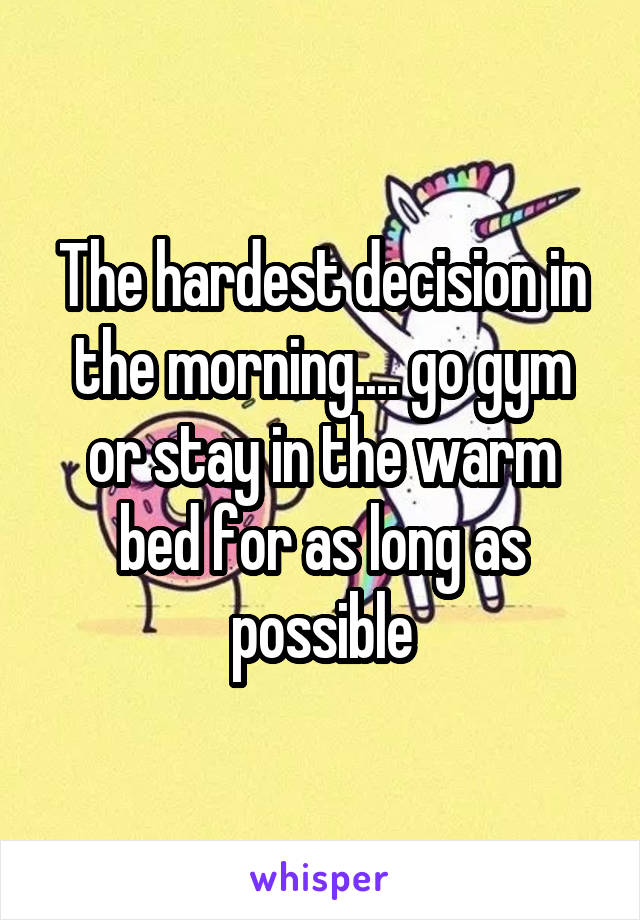 The hardest decision in the morning.... go gym or stay in the warm bed for as long as possible

whisper